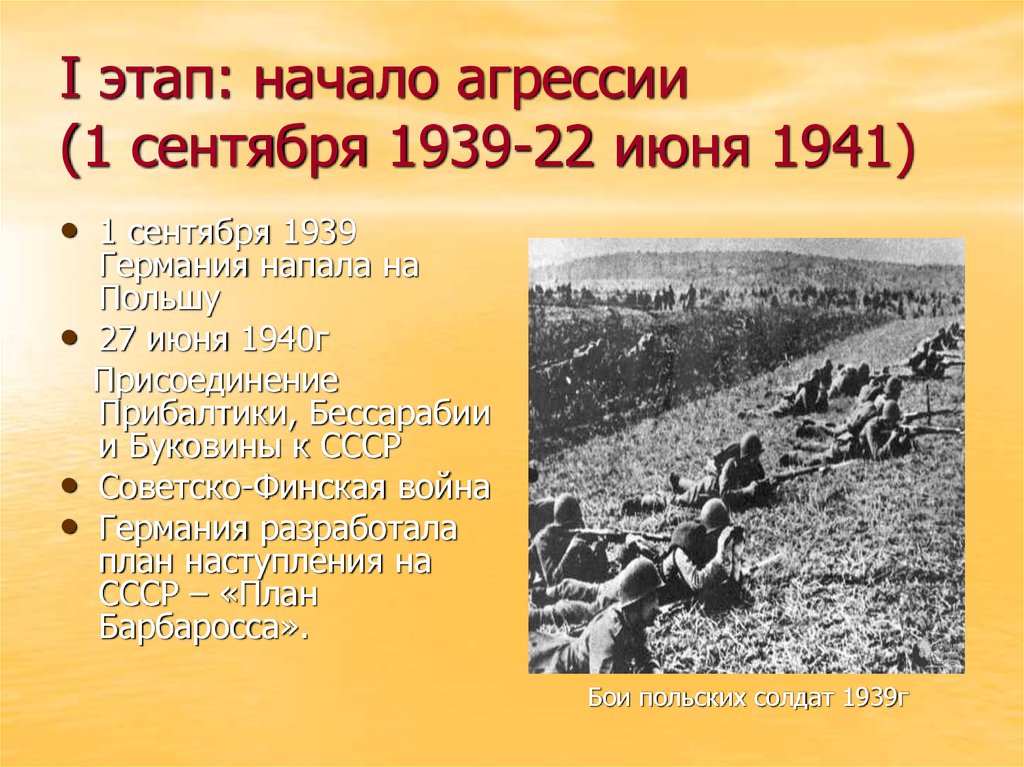 I этап: начало агрессии (1 сентября 1939-22 июня 1941)

• 1 сентября 1939 Германия напала на Польшу
• 27 июня 1940г
Присоединение Прибалтики, Бессарабии и Буковины к СССР
• Советско-Финская война
• Германия разработала план наступления на СССР – «План Барбаросса».

Бои польских солдат 1939г